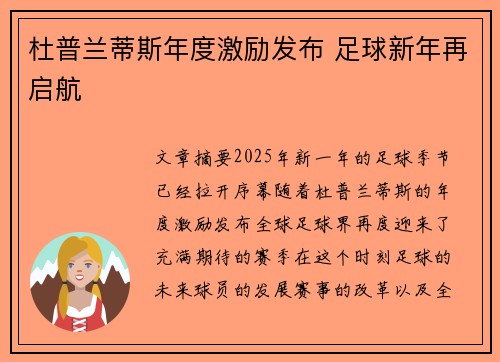 杜普兰蒂斯年度激励发布 足球新年再启航

文章摘要2025年新一年的足球季节已经拉开序幕随着杜普兰蒂斯的年度激励发布全球足球界再度迎来了充满期待的赛季在这个时刻足球的未来球员的发展赛事的改革以及全